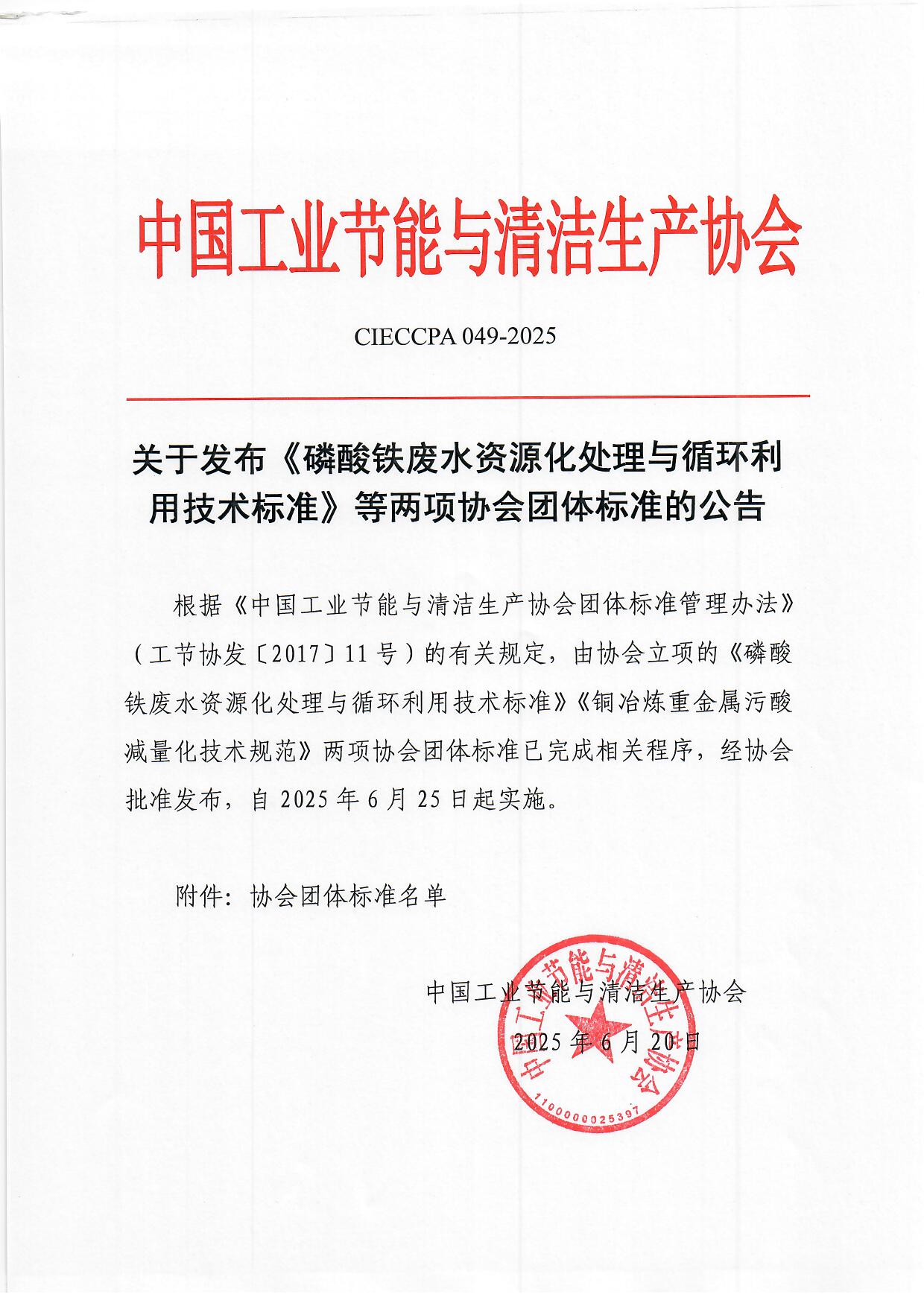 中国工业节能与清洁生产协会

CIECCPA 049-2025

关于发布《磷酸铁废水资源化处理与循环利用技术标准》等两项协会团体标准的公告

根据《中国工业节能与清洁生产协会团体标准管理办法》（工节协发〔2017〕11号）的有关规定，由协会立项的《磷酸铁废水资源化处理与循环利用技术标准》《铜冶炼重金属污酸减量化技术规范》两项协会团体标准已完成相关程序，经协会批准发布，自2025年6月25日起实施。

附件：协会团体标准名单

中国工业节能与清洁生产协会
2025年6月20日

中国工业节能与清洁生产协会
1100000025397